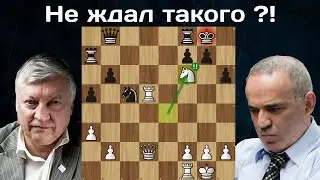 Не ждал такого ?!

!!